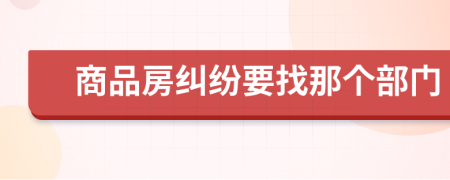 商品房纠纷要找那个部门